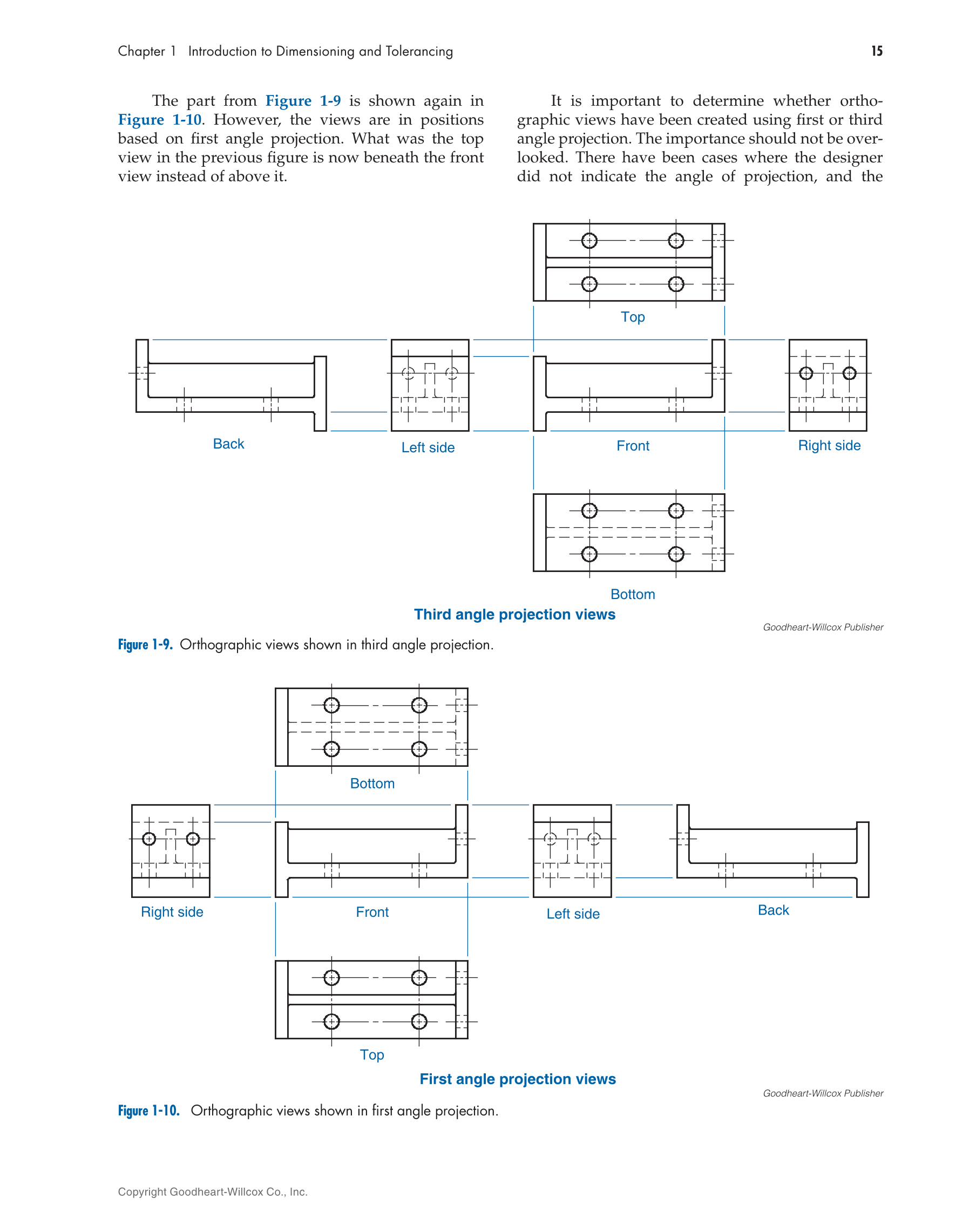 Chapter 1 Introduction to Dimensioning and Tolerancing 15

The part from Figure 1-9 is shown again in Figure 1-10. However, the views are in positions based on first angle projection. What was the top view in the previous figure is now beneath the front view instead of above it.

It is important to determine whether orthographic views have been created using first or third angle projection. The importance should not be overlooked. There have been cases where the designer did not indicate the angle of projection, and the

Top

Back

Left side

Front

Right side

Bottom

Third angle projection views

Goodheart-Willcox Publisher

Figure 1-9. Orthographic views shown in third angle projection.

Bottom

Right side

Front

Left side

Back

Top

First angle projection views

Goodheart-Willcox Publisher

Figure 1-10. Orthographic views shown in first angle projection.

Copyright Goodheart-Willcox Co., Inc.